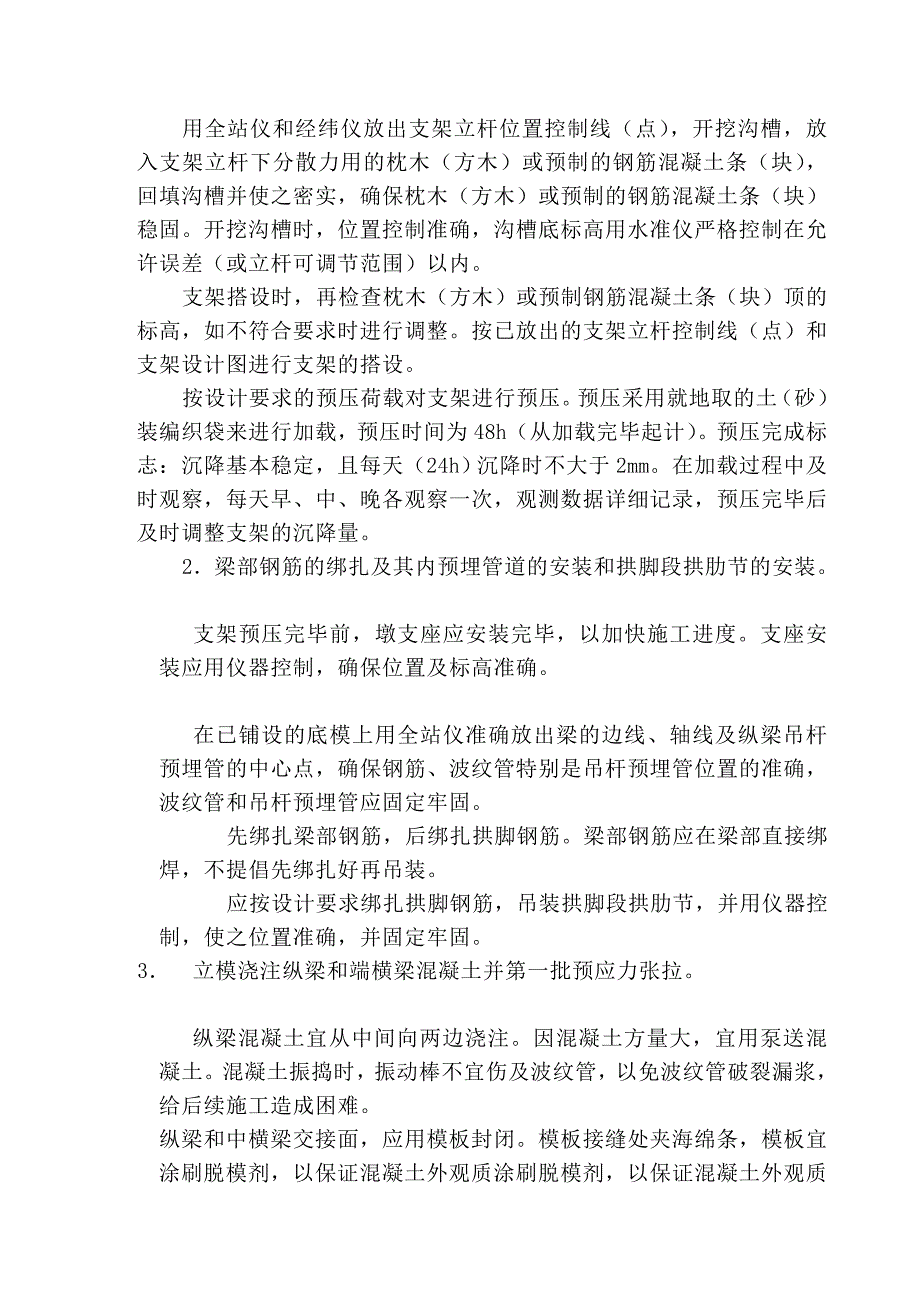 用全站仪和经纬仪放出支架立杆位置控制线（点），开挖沟槽，放入支架立杆下分散力用的枕木（方木）或预制的钢筋混凝土条（块），回填沟槽并使之密实，确保枕木（方木）或预制的钢筋混凝土条（块）稳固。开挖沟槽时，位置控制准确，沟槽底标高用水准仪严格控制在允许误差（或立杆可调节范围）以内。

支架搭设时，再检查枕木（方木）或预制钢筋混凝土条（块）顶的标高，如不符合要求时进行调整。按已放出的支架立杆控制线（点）和支架设计图进行支架的搭设。

按设计要求的预压荷载对支架进行预压。预压采用就地取的土（砂）装编织袋来进行加载，预压时间为48h（从加载完毕起计）。预压完成标志：沉降基本稳定，且每天（24h）沉降时不大于2mm。在加载过程中及时观察，每天早、中、晚各观察一次，观测数据详细记录，预压完毕后及时调整支架的沉降量。

2．梁部钢筋的绑扎及其内预埋管道的安装和拱脚段拱肋节的安装。

支架预压完毕前，墩支座应安装完毕，以加快施工进度。支座安装应用仪器控制，确保位置及标高准确。

在已铺设的底模上用全站仪准确放出梁的边线、轴线及纵梁吊杆预埋管的中心点，确保钢筋、波纹管特别是吊杆预埋管位置的准确，波纹管和吊杆预埋管应固定牢固。

先绑扎梁部钢筋，后绑扎拱脚钢筋。梁部钢筋应在梁部直接绑焊，不提倡先绑扎好再吊装。

应按设计要求绑扎拱脚钢筋，吊装拱脚段拱肋节，并用仪器控制，使之位置准确，并固定牢固。

3．　立模浇注纵梁和端横梁混凝土并第一批预应力张拉。

纵梁混凝土宜从中间向两边浇注。因混凝土方量大，宜用泵送混凝土。混凝土振捣时，振动棒不宜伤及波纹管，以免波纹管破裂漏浆，给后续施工造成困难。

纵梁和中横梁交接面，应用模板封闭。模板接缝处夹海绵条，模板宜涂刷脱模剂，以保证混凝土外观质涂刷脱模剂，以保证混凝土外观质